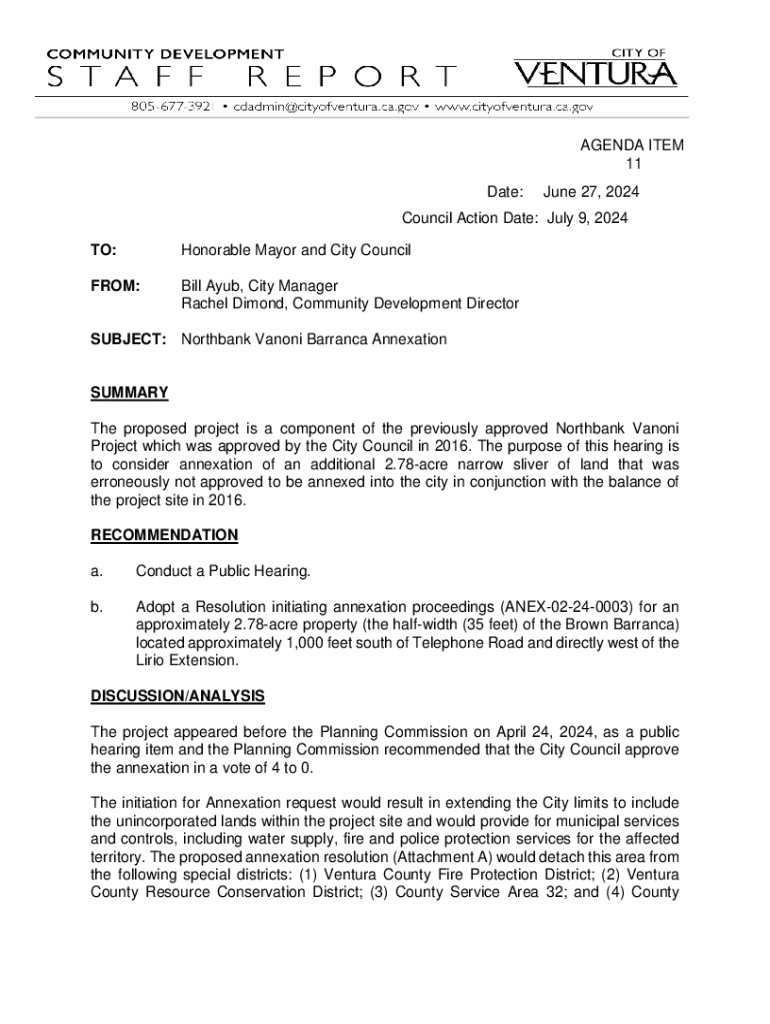 COMMUNITY DEVELOPMENT
STAFF REPORT

CITY OF
VENTURA

805-677-3921 • cdadmin@cityofventura.ca.gov • www.cityofventura.ca.gov

AGENDA ITEM
11

Date: June 27, 2024

Council Action Date: July 9, 2024

TO: Honorable Mayor and City Council

FROM: Bill Ayub, City Manager
Rachel Dimond, Community Development Director

SUBJECT: Northbank Vanoni Barranca Annexation

SUMMARY

The proposed project is a component of the previously approved Northbank Vanoni Project which was approved by the City Council in 2016. The purpose of this hearing is to consider annexation of an additional 2.78-acre narrow sliver of land that was erroneously not approved to be annexed into the city in conjunction with the balance of the project site in 2016.

RECOMMENDATION

a. Conduct a Public Hearing.

b. Adopt a Resolution initiating annexation proceedings (ANEX-02-24-0003) for an approximately 2.78-acre property (the half-width (35 feet) of the Brown Barranca) located approximately 1,000 feet south of Telephone Road and directly west of the Lirio Extension.

DISCUSSION/ANALYSIS

The project appeared before the Planning Commission on April 24, 2024, as a public hearing item and the Planning Commission recommended that the City Council approve the annexation in a vote of 4 to 0.

The initiation for Annexation request would result in extending the City limits to include the unincorporated lands within the project site and would provide for municipal services and controls, including water supply, fire and police protection services for the affected territory. The proposed annexation resolution (Attachment A) would detach this area from the following special districts: (1) Ventura County Fire Protection District; (2) Ventura County Resource Conservation District; (3) County Service Area 32; and (4) County